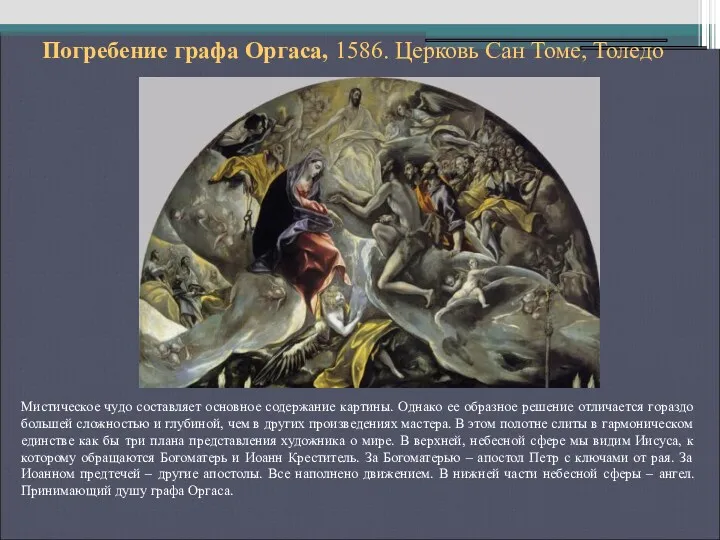 Погребение графа Оргаса, 1586. Церковь Сан Томе, Толедо

Мистическое чудо составляет основное содержание картины. Однако ее образное решение отличается гораздо большей сложностью и глубиной, чем в других произведениях мастера. В этом полотне слиты в гармоническом единстве как бы три плана представления художника о мире. В верхней, небесной сфере мы видим Иисуса, к которому обращаются Богоматерь и Иоанн Креститель. За Богоматерью – апостол Петр с ключами от рая. За Иоанном предтечей – другие апостолы. Все наполнено движением. В нижней части небесной сферы – ангел. Принимающий душу графа Оргаса.